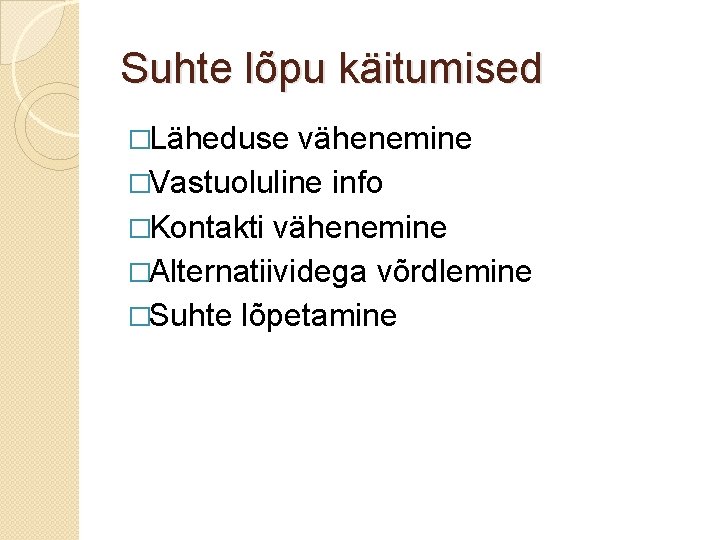 Suhte lõpu käitumised

□Läheduse vähenemine
□Vastuoluline info
□Kontakti vähenemine
□Alternatiividega võrdlemine
□Suhte lõpetamine